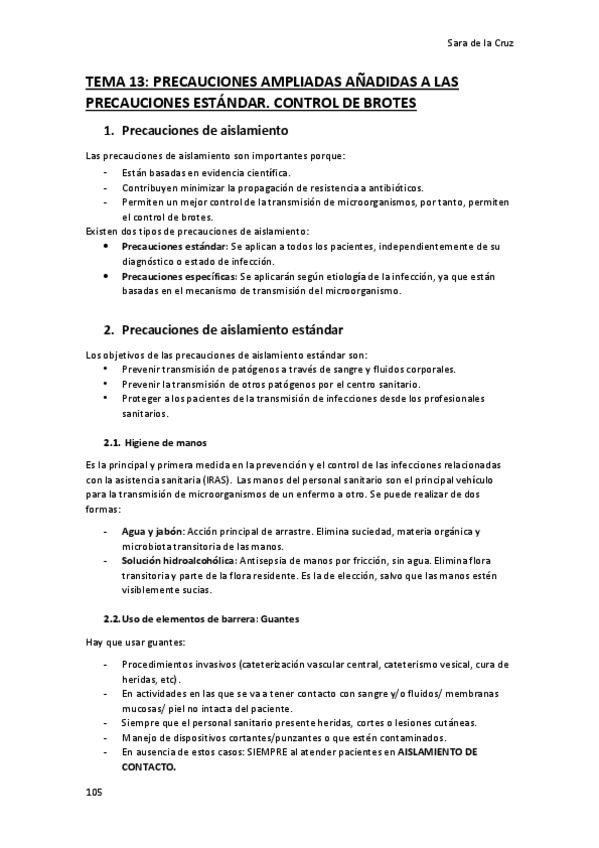 Sara de la Cruz

TEMA 13: PRECAUCIONES AMPLIADAS AÑADIDAS A LAS PRECAUCIONES ESTÁNDAR. CONTROL DE BROTES

1. Precauciones de aislamiento

Las precauciones de aislamiento son importantes porque:
- Están basadas en evidencia científica.
- Contribuyen minimizar la propagación de resistencia a antibióticos.
- Permiten un mejor control de la transmisión de microorganismos, por tanto, permiten el control de brotes.
Existen dos tipos de precauciones de aislamiento:
• Precauciones estándar: Se aplican a todos los pacientes, independientemente de su diagnóstico o estado de infección.
• Precauciones específicas: Se aplicarán según etiología de la infección, ya que están basadas en el mecanismo de transmisión del microorganismo.

2. Precauciones de aislamiento estándar

Los objetivos de las precauciones de aislamiento estándar son:
• Prevenir transmisión de patógenos a través de sangre y fluidos corporales.
• Prevenir la transmisión de otros patógenos por el centro sanitario.
• Proteger a los pacientes de la transmisión de infecciones desde los profesionales sanitarios.

2.1. Higiene de manos

Es la principal y primera medida en la prevención y el control de las infecciones relacionadas con la asistencia sanitaria (IRAS). Las manos del personal sanitario son el principal vehículo para la transmisión de microorganismos de un enfermo a otro. Se puede realizar de dos formas:

- Agua y jabón: Acción principal de arrastre. Elimina suciedad, materia orgánica y microbiota transitoria de las manos.
- Solución hidroalcohólica: Antisepsia de manos por fricción, sin agua. Elimina flora transitoria y parte de la flora residente. Es la de elección, salvo que las manos estén visiblemente sucias.

2.2. Uso de elementos de barrera: Guantes

Hay que usar guantes:

- Procedimientos invasivos (cateterización vascular central, cateterismo vesical, cura de heridas, etc).
- En actividades en las que se va a tener contacto con sangre y/o fluidos/ membranas mucosas/ piel no intacta del paciente.
- Siempre que el personal sanitario presente heridas, cortes o lesiones cutáneas.
- Manejo de dispositivos cortantes/punzantes o que estén contaminados.
- En ausencia de estos casos: SIEMPRE al atender pacientes en AISLAMIENTO DE CONTACTO.

105